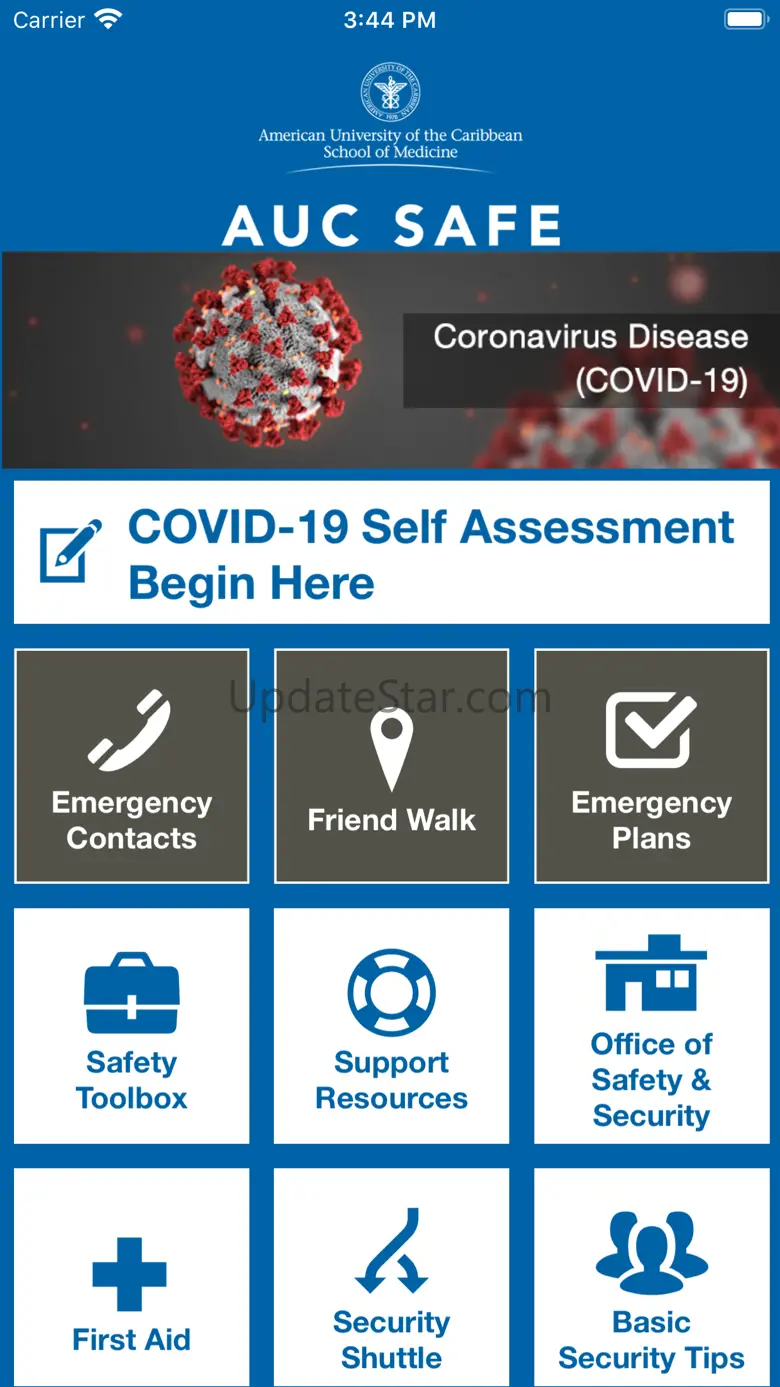 Carrier 3:44 PM

American University of the Caribbean School of Medicine

AUC SAFE

Coronavirus Disease (COVID-19)

COVID-19 Self Assessment Begin Here

UpdateStar.com

Emergency Contacts

Friend Walk

Emergency Plans

Safety Toolbox

Support Resources

Office of Safety & Security

First Aid

Security Shuttle

Basic Security Tips